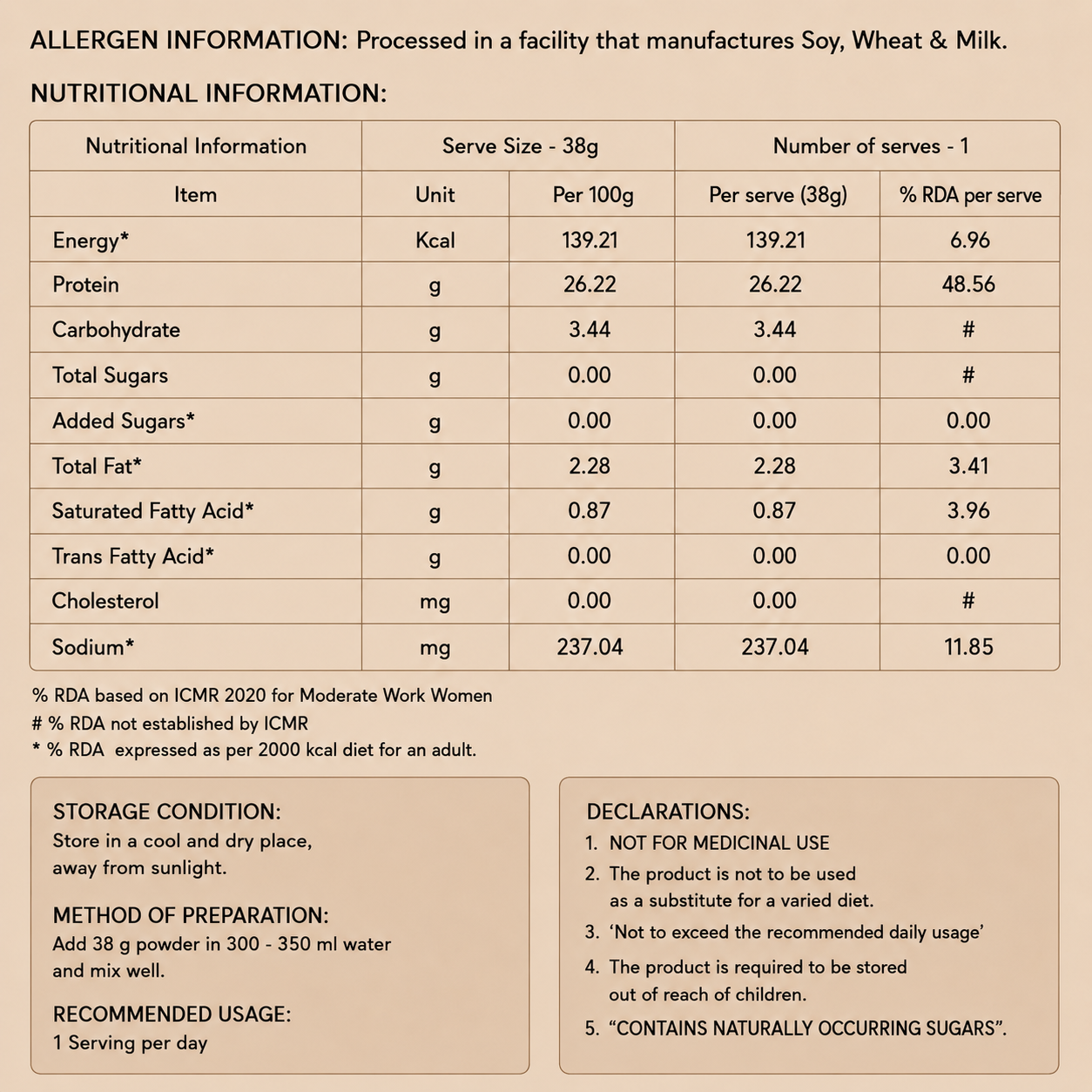 ALLERGEN INFORMATION: Processed in a facility that manufactures Soy, Wheat & Milk.

NUTRITIONAL INFORMATION:

| Nutritional Information | Serve Size - 38g | | Number of serves - 1 | |
|---|---|---|---|---|
| Item | Unit | Per 100g | Per serve (38g) | % RDA per serve |
| Energy* | Kcal | 139.21 | 139.21 | 6.96 |
| Protein | g | 26.22 | 26.22 | 48.56 |
| Carbohydrate | g | 3.44 | 3.44 | # |
| Total Sugars | g | 0.00 | 0.00 | # |
| Added Sugars* | g | 0.00 | 0.00 | 0.00 |
| Total Fat* | g | 2.28 | 2.28 | 3.41 |
| Saturated Fatty Acid* | g | 0.87 | 0.87 | 3.96 |
| Trans Fatty Acid* | g | 0.00 | 0.00 | 0.00 |
| Cholesterol | mg | 0.00 | 0.00 | # |
| Sodium* | mg | 237.04 | 237.04 | 11.85 |

% RDA based on ICMR 2020 for Moderate Work Women
# % RDA not established by ICMR
* % RDA expressed as per 2000 kcal diet for an adult.

STORAGE CONDITION:
Store in a cool and dry place, away from sunlight.

METHOD OF PREPARATION:
Add 38 g powder in 300 - 350 ml water and mix well.

RECOMMENDED USAGE:
1 Serving per day

DECLARATIONS:
1. NOT FOR MEDICINAL USE
2. The product is not to be used as a substitute for a varied diet.
3. 'Not to exceed the recommended daily usage'
4. The product is required to be stored out of reach of children.
5. "CONTAINS NATURALLY OCCURRING SUGARS".